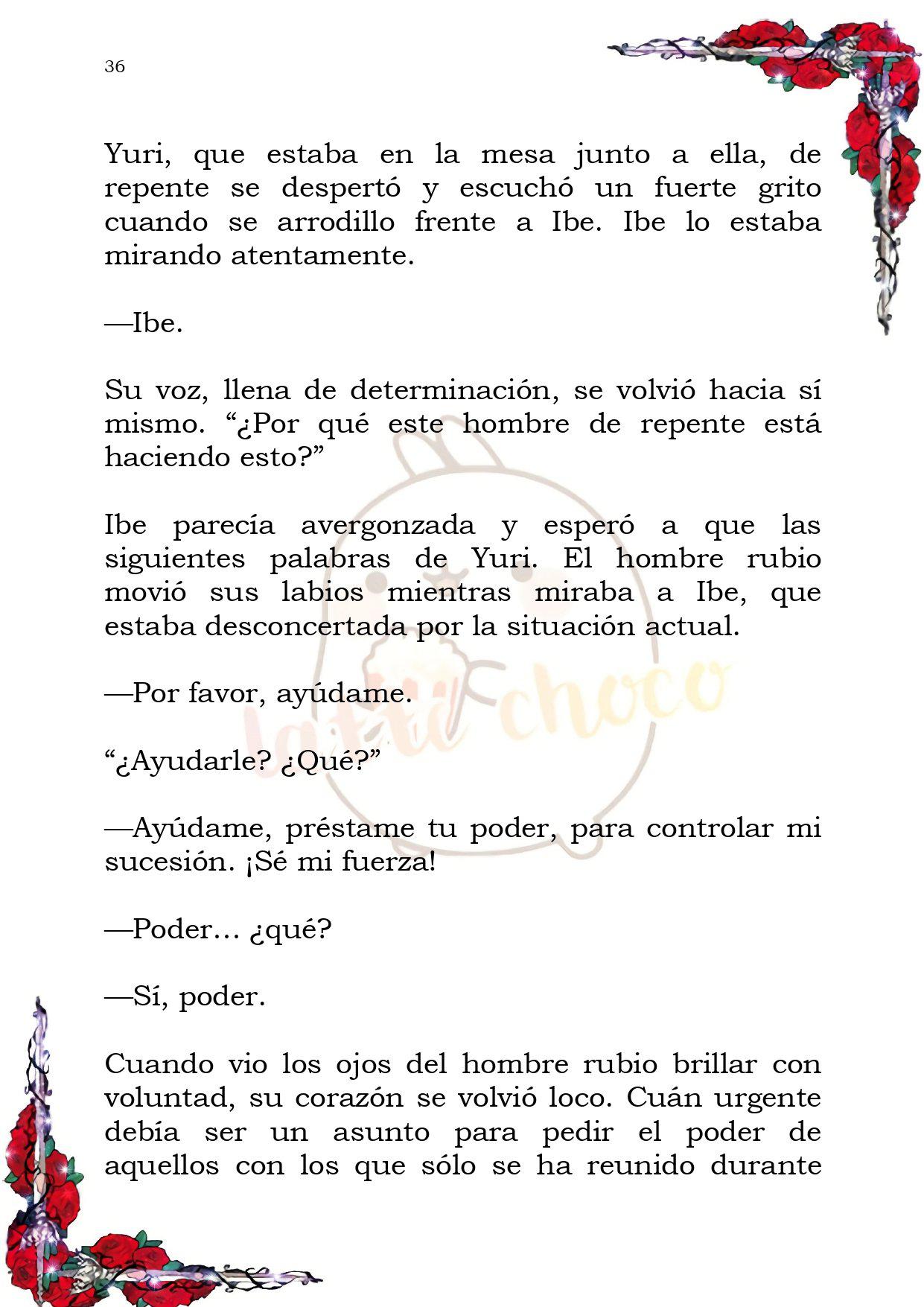 36

Yuri, que estaba en la mesa junto a ella, de repente se despertó y escuchó un fuerte grito cuando se arrodillo frente a Ibe. Ibe lo estaba mirando atentamente.

—Ibe.

Su voz, llena de determinación, se volvió hacia sí mismo. “¿Por qué este hombre de repente está haciendo esto?”

Ibe parecía avergonzada y esperó a que las siguientes palabras de Yuri. El hombre rubio movió sus labios mientras miraba a Ibe, que estaba desconcertada por la situación actual.

—Por favor, ayúdame.

“¿Ayudarle? ¿Qué?”

—Ayúdame, préstame tu poder, para controlar mi sucesión. ¡Sé mi fuerza!

—Poder... ¿qué?

—Sí, poder.

Cuando vio los ojos del hombre rubio brillar con voluntad, su corazón se volvió loco. Cuán urgente debía ser un asunto para pedir el poder de aquellos con los que sólo se ha reunido durante

latte choco